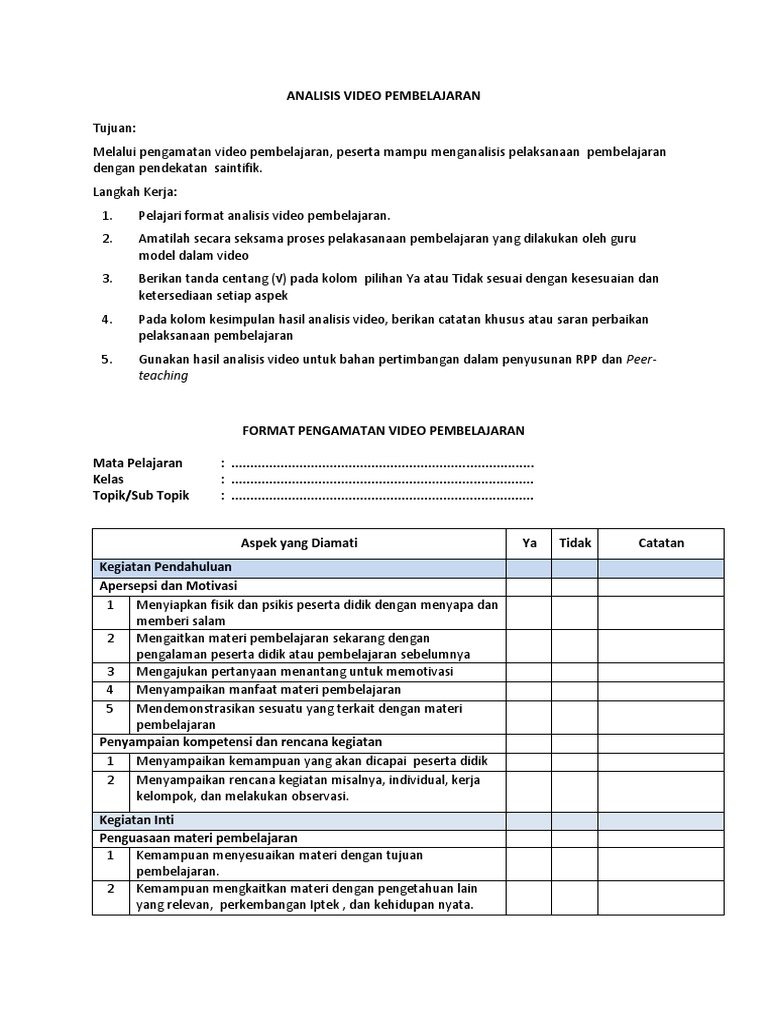 ANALISIS VIDEO PEMBELAJARAN

Tujuan:

Melalui pengamatan video pembelajaran, peserta mampu menganalisis pelaksanaan pembelajaran dengan pendekatan saintifik.

Langkah Kerja:

1. Pelajari format analisis video pembelajaran.
2. Amatilah secara seksama proses pelakasanaan pembelajaran yang dilakukan oleh guru model dalam video
3. Berikan tanda centang (√) pada kolom pilihan Ya atau Tidak sesuai dengan kesesuaian dan ketersediaan setiap aspek
4. Pada kolom kesimpulan hasil analisis video, berikan catatan khusus atau saran perbaikan pelaksanaan pembelajaran
5. Gunakan hasil analisis video untuk bahan pertimbangan dalam penyusunan RPP dan Peer-teaching

FORMAT PENGAMATAN VIDEO PEMBELAJARAN

Mata Pelajaran : ................................................................................
Kelas : ................................................................................
Topik/Sub Topik : ................................................................................

| Aspek yang Diamati | | Ya | Tidak | Catatan |
|---|---|---|---|---|
| Kegiatan Pendahuluan | | | | |
| Apersepsi dan Motivasi | | | | |
| 1 | Menyiapkan fisik dan psikis peserta didik dengan menyapa dan memberi salam | | | |
| 2 | Mengaitkan materi pembelajaran sekarang dengan pengalaman peserta didik atau pembelajaran sebelumnya | | | |
| 3 | Mengajukan pertanyaan menantang untuk memotivasi | | | |
| 4 | Menyampaikan manfaat materi pembelajaran | | | |
| 5 | Mendemonstrasikan sesuatu yang terkait dengan materi pembelajaran | | | |
| Penyampaian kompetensi dan rencana kegiatan | | | | |
| 1 | Menyampaikan kemampuan yang akan dicapai peserta didik | | | |
| 2 | Menyampaikan rencana kegiatan misalnya, individual, kerja kelompok, dan melakukan observasi. | | | |
| Kegiatan Inti | | | | |
| Penguasaan materi pembelajaran | | | | |
| 1 | Kemampuan menyesuaikan materi dengan tujuan pembelajaran. | | | |
| 2 | Kemampuan mengkaitkan materi dengan pengetahuan lain yang relevan, perkembangan Iptek , dan kehidupan nyata. | | | |